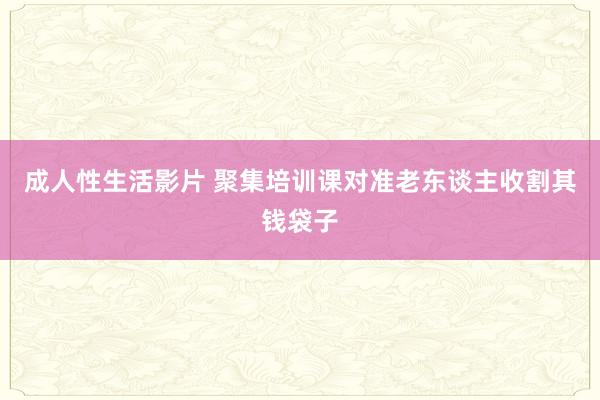 成人性生活影片 聚集培训课对准老东谈主收割其钱袋子